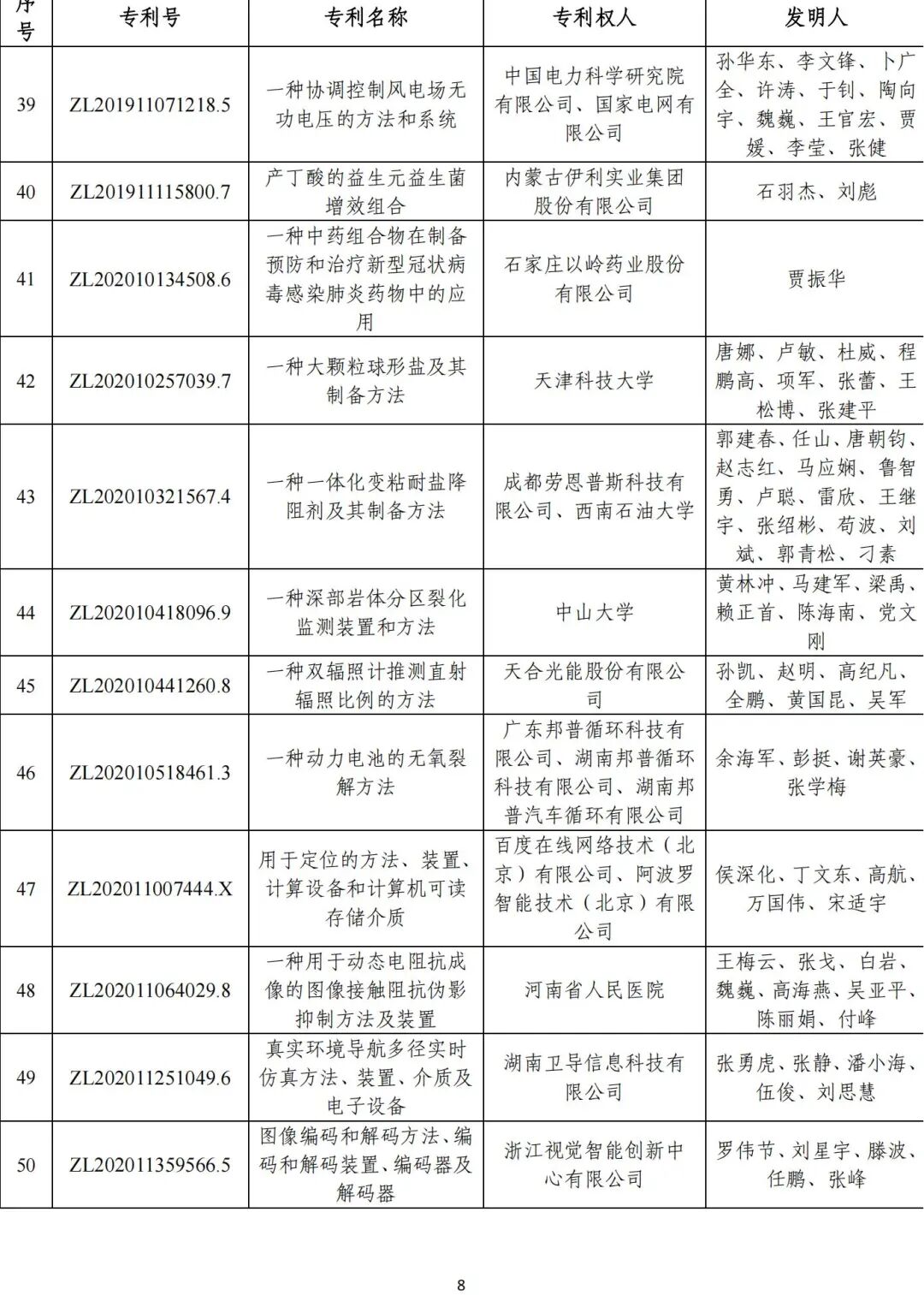 | 序号 | 专利号 | 专利名称 | 专利权人 | 发明人 |
|---|---|---|---|---|
| 39 | ZL201911071218.5 | 一种协调控制风电场无功电压的方法和系统 | 中国电力科学研究院有限公司、国家电网有限公司 | 孙华东、李文锋、卜广全、许涛、于钊、陶向宇、魏巍、王官宏、贾媛、李莹、张健 |
| 40 | ZL201911115800.7 | 产丁酸的益生元益生菌增效组合 | 内蒙古伊利实业集团股份有限公司 | 石羽杰、刘彪 |
| 41 | ZL202010134508.6 | 一种中药组合物在制备预防和治疗新型冠状病毒感染肺炎药物中的应用 | 石家庄以岭药业股份有限公司 | 贾振华 |
| 42 | ZL202010257039.7 | 一种大颗粒球形盐及其制备方法 | 天津科技大学 | 唐娜、卢敏、杜威、程鹏高、项军、张蕾、王松博、张建平 |
| 43 | ZL202010321567.4 | 一种一体化变粘耐盐降阻剂及其制备方法 | 成都劳恩普斯科技有限公司、西南石油大学 | 郭建春、任山、唐朝钧、赵志红、马应娴、鲁智勇、卢聪、雷欣、王继宇、张绍彬、苟波、刘斌、郭青松、刁素 |
| 44 | ZL202010418096.9 | 一种深部岩体分区裂化监测装置和方法 | 中山大学 | 黄林冲、马建军、梁禹、赖正首、陈海南、党文刚 |
| 45 | ZL202010441260.8 | 一种双辐照计推测直射辐照比例的方法 | 天合光能股份有限公司 | 孙凯、赵明、高纪凡、全鹏、黄国昆、吴军 |
| 46 | ZL202010518461.3 | 一种动力电池的无氧裂解方法 | 广东邦普循环科技有限公司、湖南邦普循环科技有限公司、湖南邦普汽车循环有限公司 | 余海军、彭挺、谢英豪、张学梅 |
| 47 | ZL202011007444.X | 用于定位的方法、装置、计算设备和计算机可读存储介质 | 百度在线网络技术（北京）有限公司、阿波罗智能技术（北京）有限公司 | 侯深化、丁文东、高航、万国伟、宋适宇 |
| 48 | ZL202011064029.8 | 一种用于动态电阻抗成像的图像接触阻抗伪影抑制方法及装置 | 河南省人民医院 | 王梅云、张戈、白岩、魏巍、高海燕、吴亚平、陈丽娟、付峰 |
| 49 | ZL202011251049.6 | 真实环境导航多径实时仿真方法、装置、介质及电子设备 | 湖南卫导信息科技有限公司 | 张勇虎、张静、潘小海、伍俊、刘思慧 |
| 50 | ZL202011359566.5 | 图像编码和解码方法、编码和解码装置、编码器及解码器 | 浙江视觉智能创新中心有限公司 | 罗伟节、刘星宇、滕波、任鹏、张峰 |

8